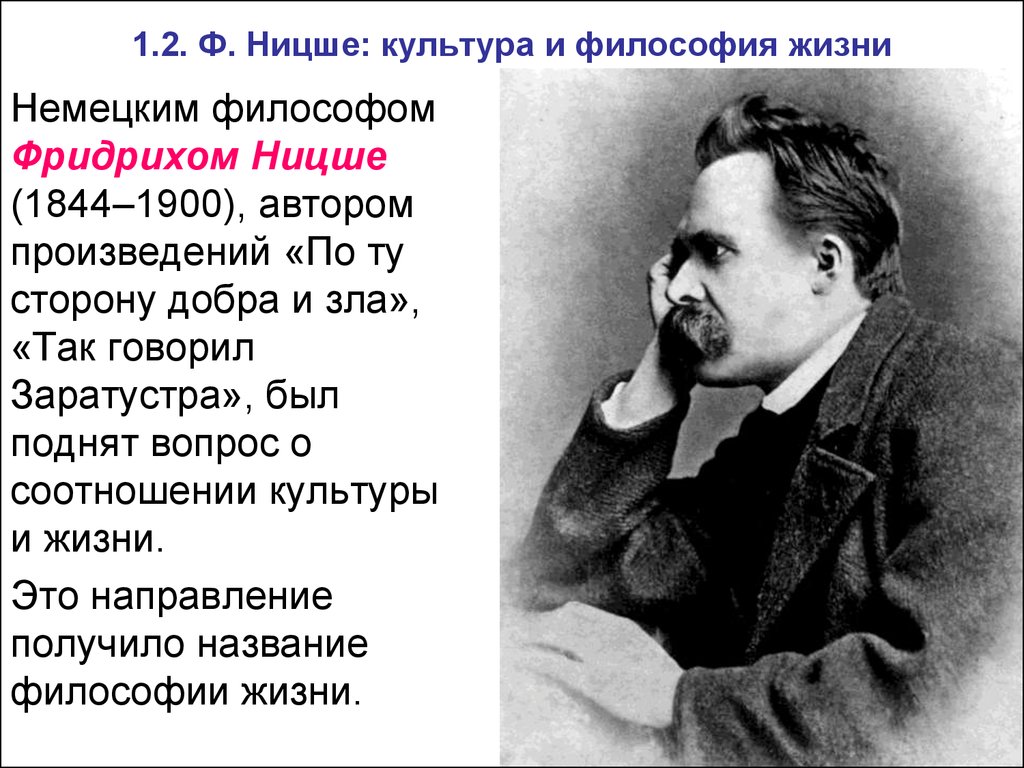 1.2. Ф. Ницше: культура и философия жизни

Немецким философом Фридрихом Ницше (1844–1900), автором произведений «По ту сторону добра и зла», «Так говорил Заратустра», был поднят вопрос о соотношении культуры и жизни.

Это направление получило название философии жизни.